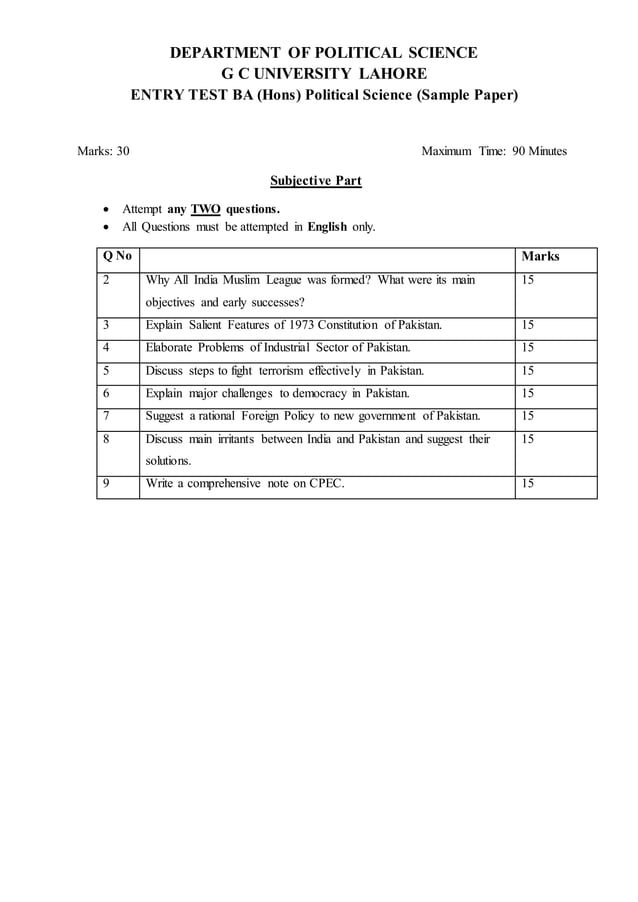 DEPARTMENT OF POLITICAL SCIENCE
G C UNIVERSITY LAHORE
ENTRY TEST BA (Hons) Political Science (Sample Paper)

Marks: 30

Maximum Time: 90 Minutes

Subjective Part

- Attempt any TWO questions.
- All Questions must be attempted in English only.

| Q No | | Marks |
|---|---|---|
| 2 | Why All India Muslim League was formed? What were its main objectives and early successes? | 15 |
| 3 | Explain Salient Features of 1973 Constitution of Pakistan. | 15 |
| 4 | Elaborate Problems of Industrial Sector of Pakistan. | 15 |
| 5 | Discuss steps to fight terrorism effectively in Pakistan. | 15 |
| 6 | Explain major challenges to democracy in Pakistan. | 15 |
| 7 | Suggest a rational Foreign Policy to new government of Pakistan. | 15 |
| 8 | Discuss main irritants between India and Pakistan and suggest their solutions. | 15 |
| 9 | Write a comprehensive note on CPEC. | 15 |